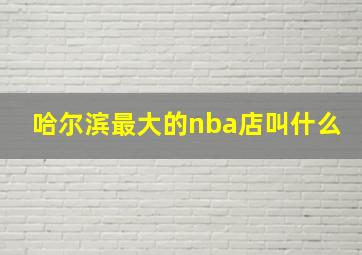 哈尔滨最大的nba店叫什么